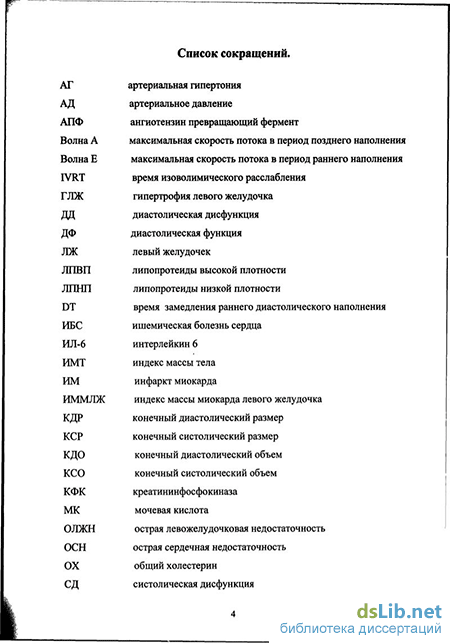 Список сокращений.

АГ артериальная гипертония
АД артериальное давление
АПФ ангиотензин превращающий фермент
Волна А максимальная скорость потока в период позднего наполнения
Волна Е максимальная скорость потока в период раннего наполнения
IVRT время изоволимического расслабления
ГЛЖ гипертрофия левого желудочка
ДД диастолическая дисфункция
ДФ диастолическая функция
ЛЖ левый желудочек
ЛПВП липопротеиды высокой плотности
ЛПНП липопротеиды низкой плотности
DT время замедления раннего диастолического наполнения
ИБС ишемическая болезнь сердца
ИЛ-6 интерлейкин 6
ИМТ индекс массы тела
ИМ инфаркт миокарда
ИММЛЖ индекс массы миокарда левого желудочка
КДР конечный диастолический размер
КСР конечный систолический размер
КДО конечный диастолический объем
КСО конечный систолический объем
КФК креатининфосфокиназа
МК мочевая кислота
ОЛЖН острая левожелудочковая недостаточность
ОСН острая сердечная недостаточность
ОХ общий холестерин
СД систолическая дисфункция

4

dsLib.net
библиотека диссертаций